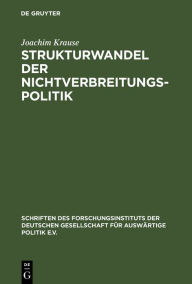 DE GRUYTER

Joachim Krause

STRUKTURWANDEL DER NICHTVERBREITUNGS-POLITIK

SCHRIFTEN DES FORSCHUNGSINSTITUTS DER DEUTSCHEN GESELLSCHAFT FÜR AUSWÄRTIGE POLITIK E.V.

DE G